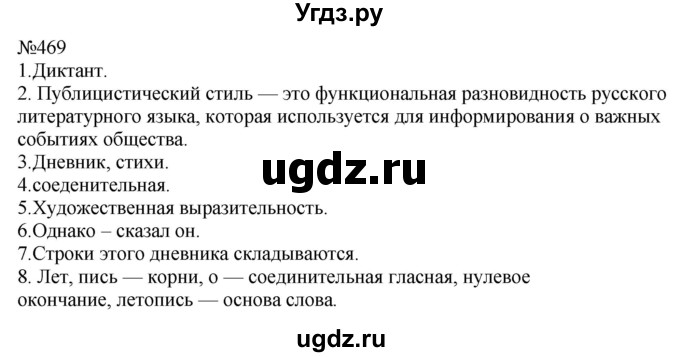 Угдз.ру

№469
1.Диктант.
2. Публицистический стиль — это функциональная разновидность русского литературного языка, которая используется для информирования о важных событиях общества.
3.Дневник, стихи.
ugdz.ru
4.соеденительная.
5.Художественная выразительность.
6.Однако – сказал он.
7.Строки этого дневника складываются.
8. Лет, пись — корни, о — соединительная гласная, нулевое окончание, летопись — основа слова.

ugdz.ru